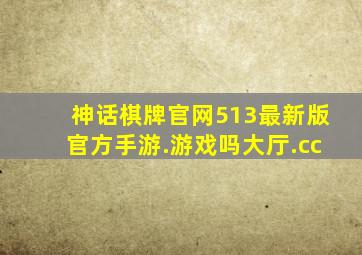 神话棋牌官网513最新版官方手游.游戏吗大厅.cc